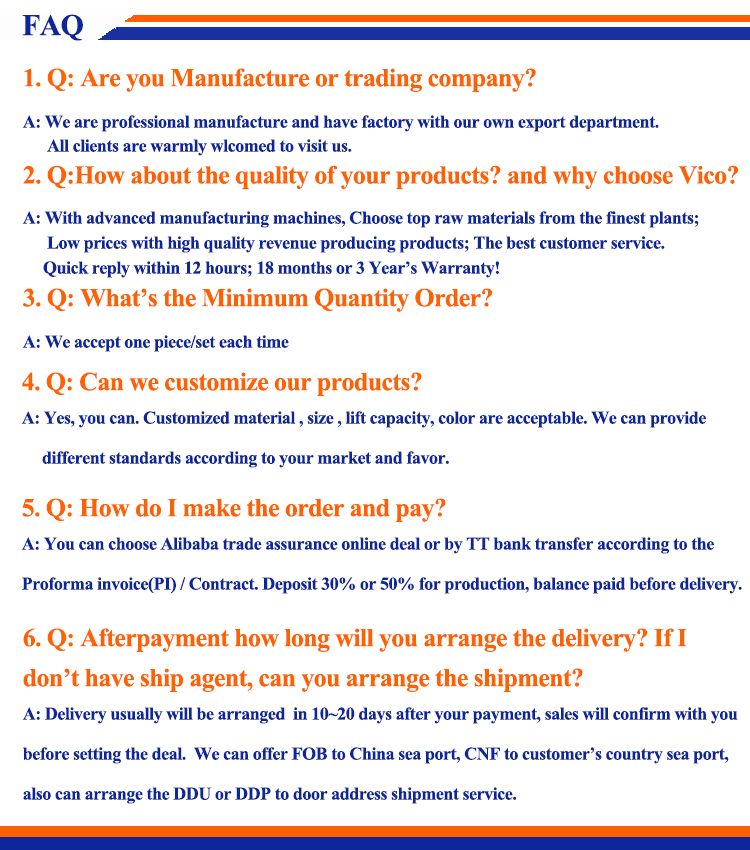 FAQ

1. Q: Are you Manufacture or trading company?

A: We are professional manufacture and have factory with our own export department. All clients are warmly wlcomed to visit us.

2. Q:How about the quality of your products? and why choose Vico?

A: With advanced manufacturing machines, Choose top raw materials from the finest plants; Low prices with high quality revenue producing products; The best customer service. Quick reply within 12 hours; 18 months or 3 Year's Warranty!

3. Q: What's the Minimum Quantity Order?

A: We accept one piece/set each time

4. Q: Can we customize our products?

A: Yes, you can. Customized material , size , lift capacity, color are acceptable. We can provide different standards according to your market and favor.

5. Q: How do I make the order and pay?

A: You can choose Alibaba trade assurance online deal or by TT bank transfer according to the Proforma invoice(PI) / Contract. Deposit 30% or 50% for production, balance paid before delivery.

6. Q: Afterpayment how long will you arrange the delivery? If I don't have ship agent, can you arrange the shipment?

A: Delivery usually will be arranged in 10~20 days after your payment, sales will confirm with you before setting the deal. We can offer FOB to China sea port, CNF to customer's country sea port, also can arrange the DDU or DDP to door address shipment service.